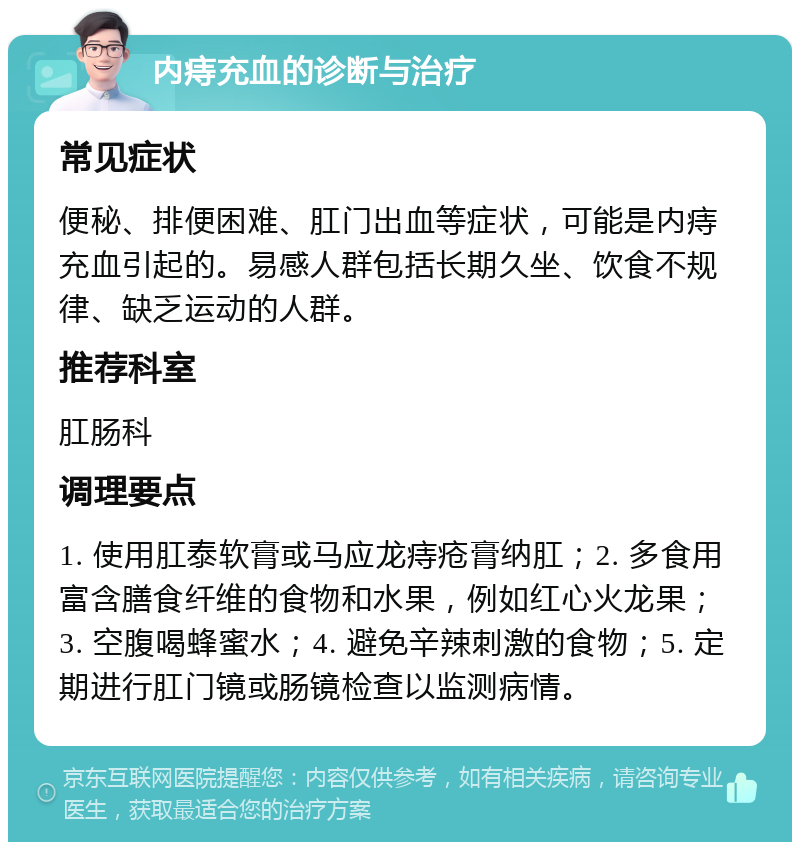 内痔充血的诊断与治疗

常见症状

便秘、排便困难、肛门出血等症状，可能是内痔充血引起的。易感人群包括长期久坐、饮食不规律、缺乏运动的人群。

推荐科室

肛肠科

调理要点

1. 使用肛泰软膏或马应龙痔疮膏纳肛；2. 多食用富含膳食纤维的食物和水果，例如红心火龙果；3. 空腹喝蜂蜜水；4. 避免辛辣刺激的食物；5. 定期进行肛门镜或肠镜检查以监测病情。

京东互联网医院提醒您：内容仅供参考，如有相关疾病，请咨询专业医生，获取最适合您的治疗方案